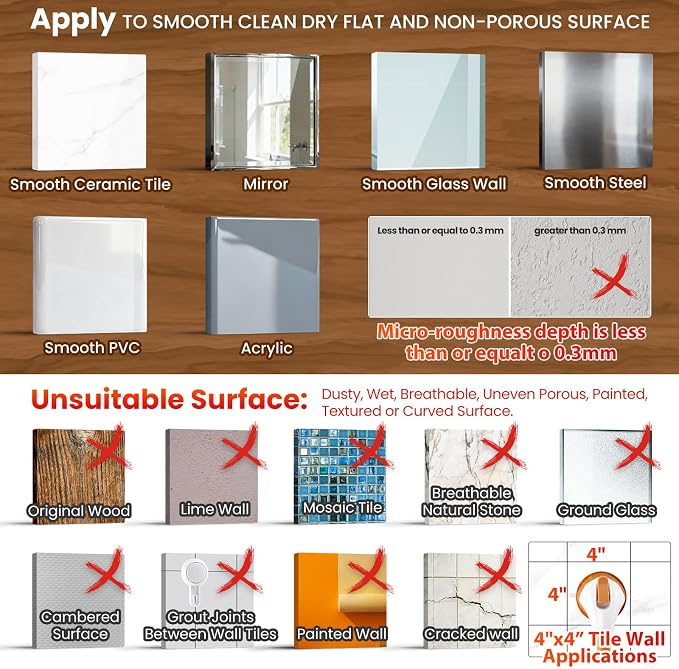 Apply TO SMOOTH CLEAN DRY FLAT AND NON-POROUS SURFACE

Smooth Ceramic Tile

Mirror

Smooth Glass Wall

Smooth Steel

Smooth PVC

Acrylic

Less than or equal to 0.3 mm

greater than 0.3 mm

Micro-roughness depth is less than or equalt o 0.3mm

Unsuitable Surface: Dusty, Wet, Breathable, Uneven Porous, Painted, Textured or Curved Surface.

Original Wood

Lime Wall

Mosaic Tile

Breathable Natural Stone

Ground Glass

Cambered Surface

Grout Joints Between Wall Tiles

Painted Wall

Cracked wall

4"

4"

4"x4" Tile Wall Applications